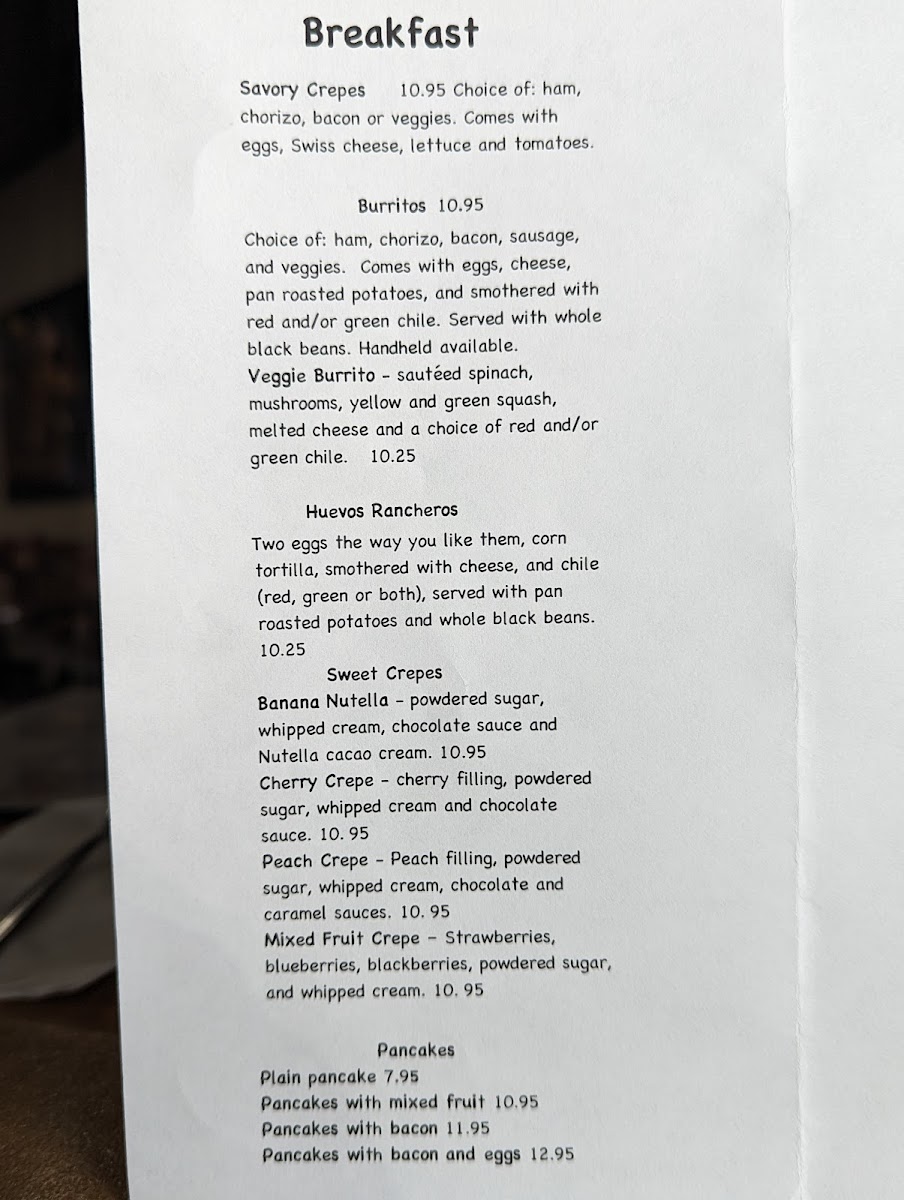 Breakfast

Savory Crepes 10.95 Choice of: ham, chorizo, bacon or veggies. Comes with eggs, Swiss cheese, lettuce and tomatoes.

Burritos 10.95

Choice of: ham, chorizo, bacon, sausage, and veggies. Comes with eggs, cheese, pan roasted potatoes, and smothered with red and/or green chile. Served with whole black beans. Handheld available.
Veggie Burrito - sautéed spinach, mushrooms, yellow and green squash, melted cheese and a choice of red and/or green chile. 10.25

Huevos Rancheros

Two eggs the way you like them, corn tortilla, smothered with cheese, and chile (red, green or both), served with pan roasted potatoes and whole black beans. 10.25

Sweet Crepes
Banana Nutella - powdered sugar, whipped cream, chocolate sauce and Nutella cacao cream. 10.95
Cherry Crepe - cherry filling, powdered sugar, whipped cream and chocolate sauce. 10. 95
Peach Crepe - Peach filling, powdered sugar, whipped cream, chocolate and caramel sauces. 10. 95
Mixed Fruit Crepe - Strawberries, blueberries, blackberries, powdered sugar, and whipped cream. 10. 95

Pancakes
Plain pancake 7.95
Pancakes with mixed fruit 10.95
Pancakes with bacon 11.95
Pancakes with bacon and eggs 12.95